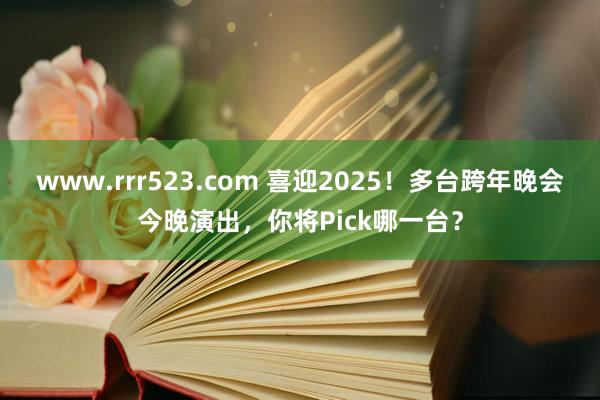 www.rrr523.com 喜迎2025！多台跨年晚会今晚演出，你将Pick哪一台？